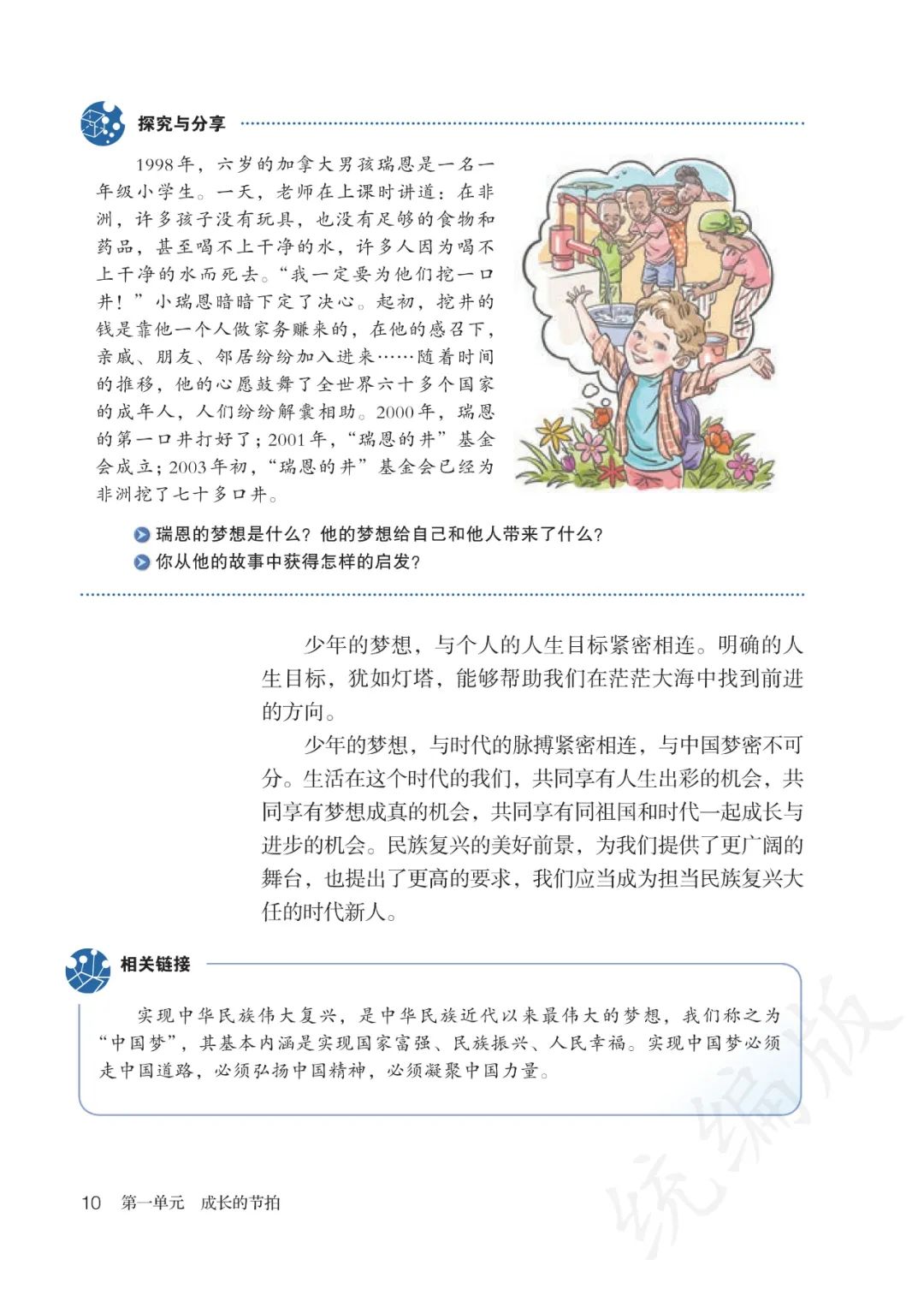 探究与分享

1998年，六岁的加拿大男孩瑞恩是一名一年级小学生。一天，老师在上课时讲道：在非洲，许多孩子没有玩具，也没有足够的食物和药品，甚至喝不上干净的水，许多人因为喝不上干净的水而死去。“我一定要为他们挖一口井！”小瑞恩暗暗下定了决心。起初，挖井的钱是靠他一个人做家务赚来的，在他的感召下，亲戚、朋友、邻居纷纷加入进来……随着时间的推移，他的心愿鼓舞了全世界六十多个国家的成年人，人们纷纷解囊相助。2000年，瑞恩的第一口井打好了；2001年，“瑞恩的井”基金会成立；2003年初，“瑞恩的井”基金会已经为非洲挖了七十多口井。

瑞恩的梦想是什么？他的梦想给自己和他人带来了什么？
你从他的故事中获得怎样的启发？

少年的梦想，与个人的人生目标紧密相连。明确的人生目标，犹如灯塔，能够帮助我们在茫茫大海中找到前进的方向。

少年的梦想，与时代的脉搏紧密相连，与中国梦密不可分。生活在这个时代的我们，共同享有人生出彩的机会，共同享有梦想成真的机会，共同享有同祖国和时代一起成长与进步的机会。民族复兴的美好前景，为我们提供了更广阔的舞台，也提出了更高的要求，我们应当成为担当民族复兴大任的时代新人。

相关链接

实现中华民族伟大复兴，是中华民族近代以来最伟大的梦想，我们称之为“中国梦”，其基本内涵是实现国家富强、民族振兴、人民幸福。实现中国梦必须走中国道路，必须弘扬中国精神，必须凝聚中国力量。

统编版

10 第一单元 成长的节拍